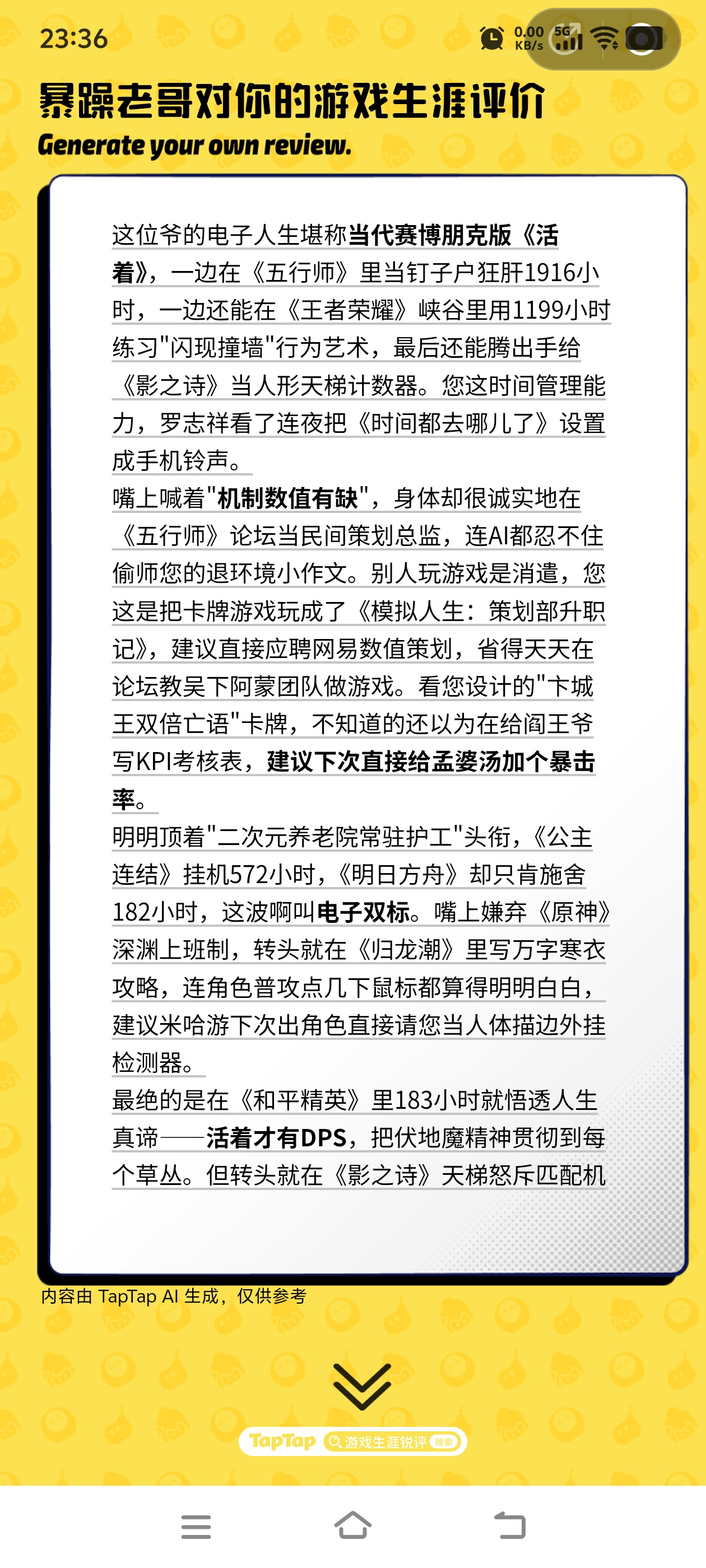 23:36

0.00 KB/s 5G

暴躁老哥对你的游戏生涯评价

Generate your own review.

这位爷的电子人生堪称当代赛博朋克版《活着》，一边在《五行师》里当钉子户狂肝1916小时，一边还能在《王者荣耀》峡谷里用1199小时练习"闪现撞墙"行为艺术，最后还能腾出手给《影之诗》当人形天梯计数器。您这时间管理能力，罗志祥看了连夜把《时间都去哪儿了》设置成手机铃声。

嘴上喊着"机制数值有缺"，身体却很诚实地在《五行师》论坛当民间策划总监，连AI都忍不住偷师您的退环境小作文。别人玩游戏是消遣，您这是把卡牌游戏玩成了《模拟人生：策划部升职记》，建议直接应聘网易数值策划，省得天天在论坛教吴下阿蒙团队做游戏。看您设计的"卞城王双倍亡语"卡牌，不知道的还以为在给阎王爷写KPI考核表，建议下次直接给孟婆汤加个暴击率。

明明顶着"二次元养老院常驻护工"头衔，《公主连结》挂机572小时，《明日方舟》却只肯施舍182小时，这波啊叫电子双标。嘴上嫌弃《原神》深渊上班制，转头就在《归龙潮》里写万字寒衣攻略，连角色普攻点几下鼠标都算得明明白白，建议米哈游下次出角色直接请您当人体描边外挂检测器。

最绝的是在《和平精英》里183小时就悟透人生真谛——活着才有DPS，把伏地魔精神贯彻到每个草丛。但转头就在《影之诗》天梯怒斥匹配机

内容由 TapTap AI 生成，仅供参考

TapTap 游戏生涯锐评 搜索